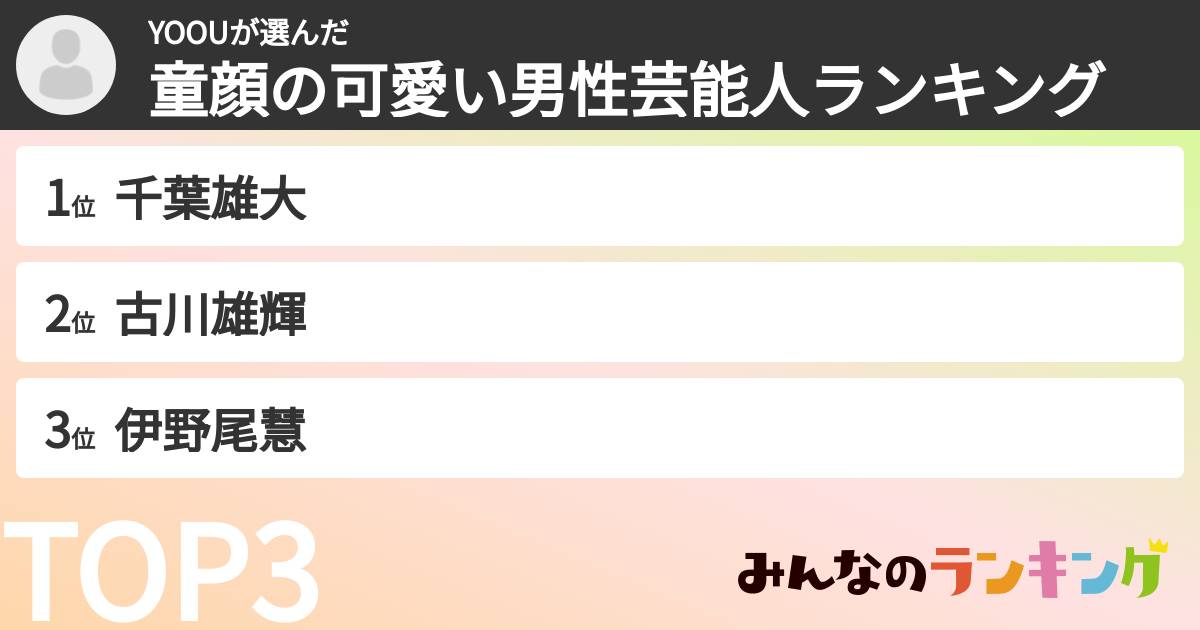 YOOUが選んだ
童顔の可愛い男性芸能人ランキング

1位 千葉雄大

2位 古川雄輝

3位 伊野尾慧

TOP3

みんなのランキング